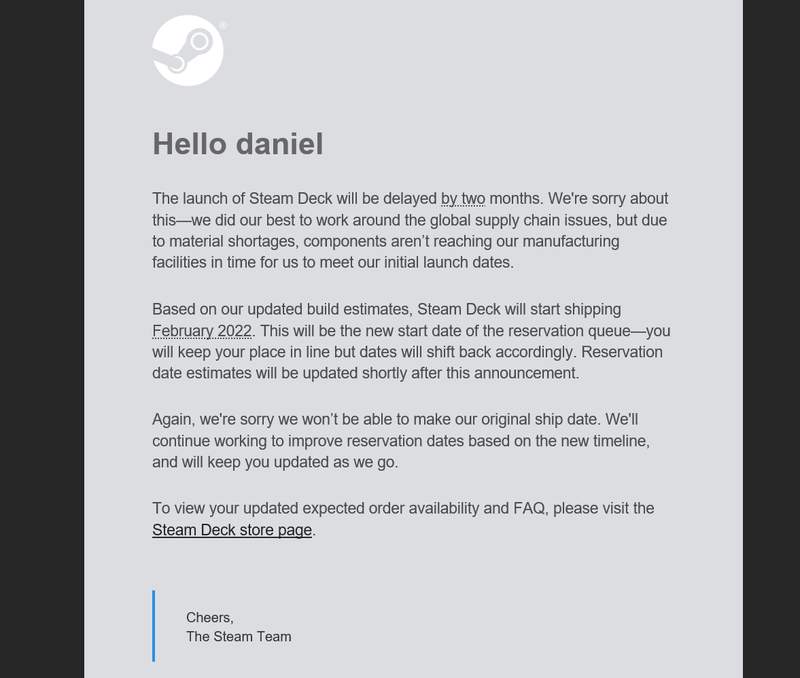 Hello daniel

The launch of Steam Deck will be delayed by two months. We're sorry about this—we did our best to work around the global supply chain issues, but due to material shortages, components aren't reaching our manufacturing facilities in time for us to meet our initial launch dates.

Based on our updated build estimates, Steam Deck will start shipping February 2022. This will be the new start date of the reservation queue—you will keep your place in line but dates will shift back accordingly. Reservation date estimates will be updated shortly after this announcement.

Again, we're sorry we won't be able to make our original ship date. We'll continue working to improve reservation dates based on the new timeline, and will keep you updated as we go.

To view your updated expected order availability and FAQ, please visit the Steam Deck store page.

Cheers,
The Steam Team